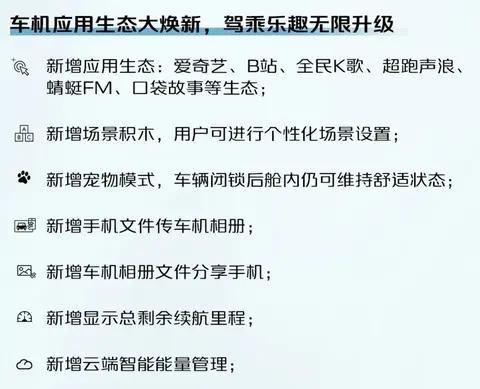 车机应用生态大焕新，驾乘乐趣无限升级

新增应用生态：爱奇艺、B站、全民K歌、超跑声浪、蜻蜓FM、口袋故事等生态；

新增场景积木，用户可进行个性化场景设置；

新增宠物模式，车辆闭锁后舱内仍可维持舒适状态；

新增手机文件传车机相册；

新增车机相册文件分享手机；

新增显示总剩余续航里程；

新增云端智能能量管理；